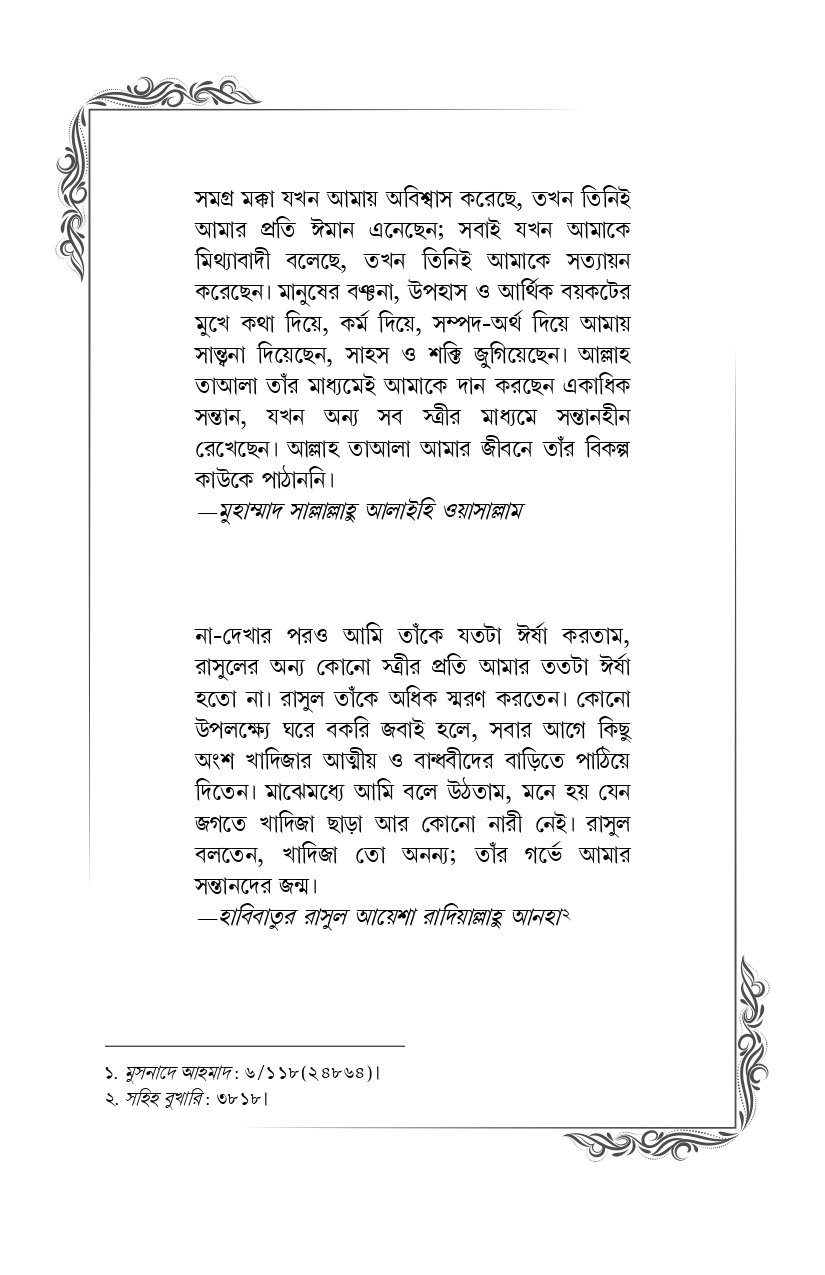 সমগ্র মক্কা যখন আমায় অবিশ্বাস করেছে, তখন তিনিই আমার প্রতি ঈমান এনেছেন; সবাই যখন আমাকে মিথ্যাবাদী বলেছে, তখন তিনিই আমাকে সত্যায়ন করেছেন। মানুষের বঞ্চনা, উপহাস ও আর্থিক বয়কটের মুখে কথা দিয়ে, কর্ম দিয়ে, সম্পদ-অর্থ দিয়ে আমায় সান্ত্বনা দিয়েছেন, সাহস ও শক্তি জুগিয়েছেন। আল্লাহ তাআলা তাঁর মাধ্যমেই আমাকে দান করছেন একাধিক সন্তান, যখন অন্য সব স্ত্রীর মাধ্যমে সন্তানহীন রেখেছেন। আল্লাহ তাআলা আমার জীবনে তাঁর বিকল্প কাউকে পাঠাননি।
—মুহাম্মাদ সাল্লাল্লাহু আলাইহি ওয়াসাল্লাম

না-দেখার পরও আমি তাঁকে যতটা ঈর্ষা করতাম, রাসুলের অন্য কোনো স্ত্রীর প্রতি আমার ততটা ঈর্ষা হতো না। রাসুল তাঁকে অধিক স্মরণ করতেন। কোনো উপলক্ষ্যে ঘরে বকরি জবাই হলে, সবার আগে কিছু অংশ খাদিজার আত্মীয় ও বান্ধবীদের বাড়িতে পাঠিয়ে দিতেন। মাঝেমধ্যে আমি বলে উঠতাম, মনে হয় যেন জগতে খাদিজা ছাড়া আর কোনো নারী নেই। রাসুল বলতেন, খাদিজা তো অনন্য; তাঁর গর্ভে আমার সন্তানদের জন্ম।
—হাবিবাতুর রাসুল আয়েশা রাদিয়াল্লাহু আনহা২

১. মুসনাদে আহমাদ: ৬/১১৮(২৪৮৬৪)।
২. সহিহ বুখারি: ৩৮১৮।